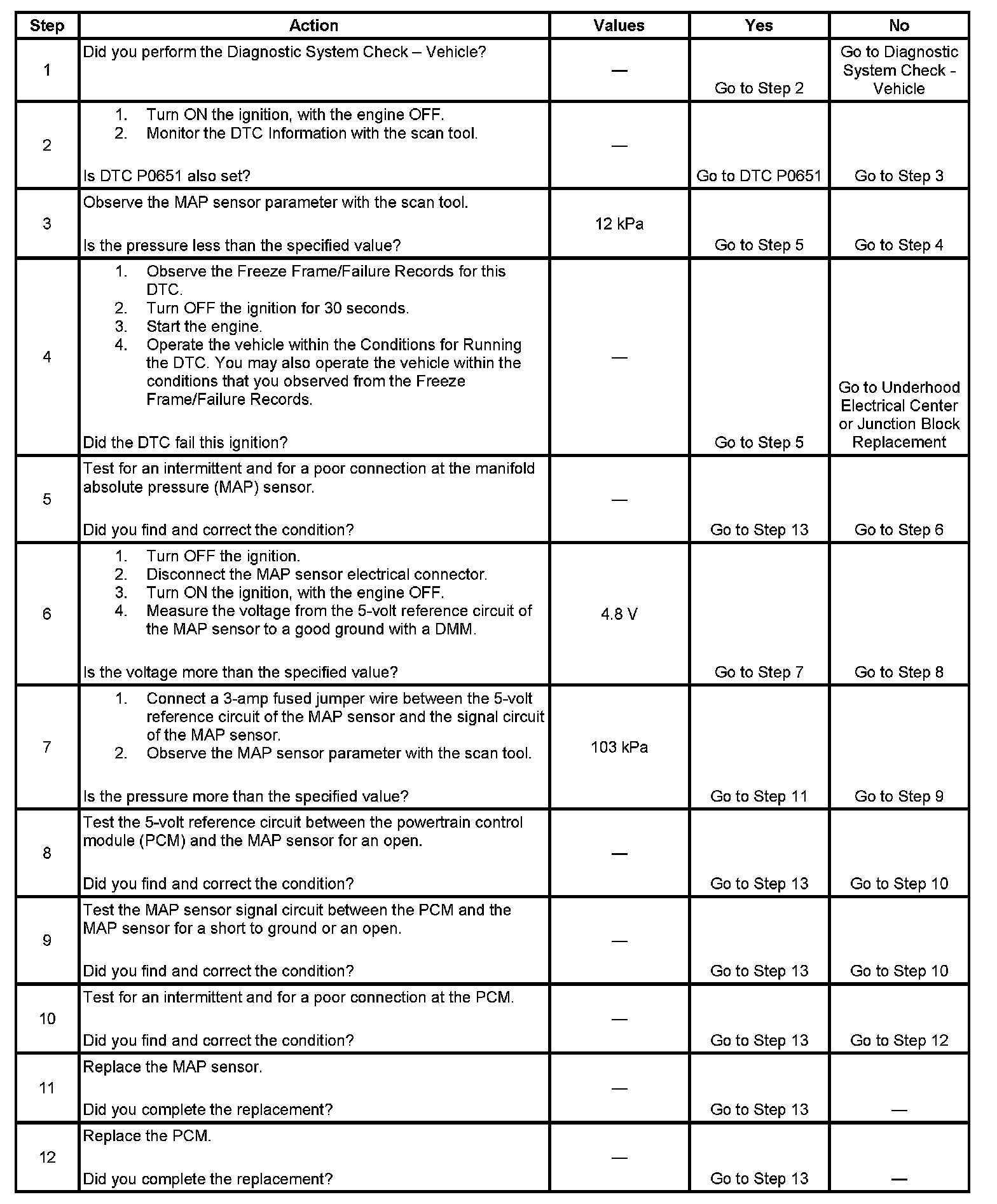 | Step | Action | Values | Yes | No |
|---|---|---|---|---|
| 1 | Did you perform the Diagnostic System Check – Vehicle? | — | Go to Step 2 | Go to Diagnostic System Check - Vehicle |
| 2 | 1. Turn ON the ignition, with the engine OFF. 2. Monitor the DTC Information with the scan tool. Is DTC P0651 also set? | — | Go to DTC P0651 | Go to Step 3 |
| 3 | Observe the MAP sensor parameter with the scan tool. Is the pressure less than the specified value? | 12 kPa | Go to Step 5 | Go to Step 4 |
| 4 | 1. Observe the Freeze Frame/Failure Records for this DTC. 2. Turn OFF the ignition for 30 seconds. 3. Start the engine. 4. Operate the vehicle within the Conditions for Running the DTC. You may also operate the vehicle within the conditions that you observed from the Freeze Frame/Failure Records. Did the DTC fail this ignition? | — | Go to Step 5 | Go to Underhood Electrical Center or Junction Block Replacement |
| 5 | Test for an intermittent and for a poor connection at the manifold absolute pressure (MAP) sensor. Did you find and correct the condition? | — | Go to Step 13 | Go to Step 6 |
| 6 | 1. Turn OFF the ignition. 2. Disconnect the MAP sensor electrical connector. 3. Turn ON the ignition, with the engine OFF. 4. Measure the voltage from the 5-volt reference circuit of the MAP sensor to a good ground with a DMM. Is the voltage more than the specified value? | 4.8 V | Go to Step 7 | Go to Step 8 |
| 7 | 1. Connect a 3-amp fused jumper wire between the 5-volt reference circuit of the MAP sensor and the signal circuit of the MAP sensor. 2. Observe the MAP sensor parameter with the scan tool. Is the pressure more than the specified value? | 103 kPa | Go to Step 11 | Go to Step 9 |
| 8 | Test the 5-volt reference circuit between the powertrain control module (PCM) and the MAP sensor for an open. Did you find and correct the condition? | — | Go to Step 13 | Go to Step 10 |
| 9 | Test the MAP sensor signal circuit between the PCM and the MAP sensor for a short to ground or an open. Did you find and correct the condition? | — | Go to Step 13 | Go to Step 10 |
| 10 | Test for an intermittent and for a poor connection at the PCM. Did you find and correct the condition? | — | Go to Step 13 | Go to Step 12 |
| 11 | Replace the MAP sensor. Did you complete the replacement? | — | Go to Step 13 | — |
| 12 | Replace the PCM. Did you complete the replacement? | — | Go to Step 13 | — |